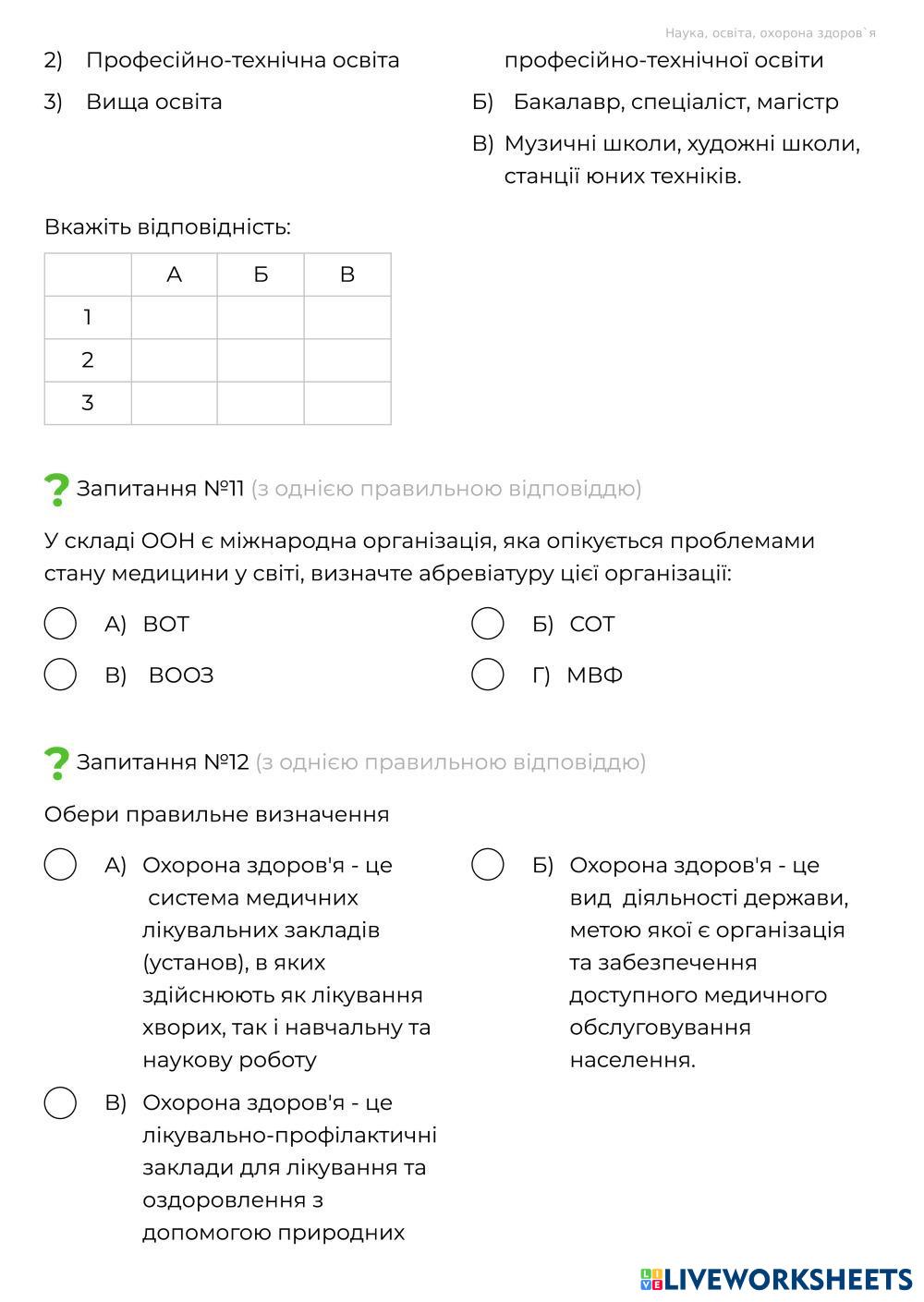 Наука, освіта, охорона здоров`я

2) Професійно-технічна освіта

3) Вища освіта

професійно-технічної освіти

Б) Бакалавр, спеціаліст, магістр

В) Музичні школи, художні школи, станції юних техніків.

Вкажіть відповідність:

| | А | Б | В |
|---|---|---|---|
| 1 | | | |
| 2 | | | |
| 3 | | | |

Запитання №11 (з однією правильною відповіддю)

У складі ООН є міжнародна організація, яка опікується проблемами стану медицини у світі, визначте абревіатуру цієї організації:

А) ВОТ

Б) СОТ

В) ВООЗ

Г) МВФ

Запитання №12 (з однією правильною відповіддю)

Обери правильне визначення

А) Охорона здоров'я - це система медичних лікувальних закладів (установ), в яких здійснюють як лікування хворих, так і навчальну та наукову роботу

Б) Охорона здоров'я - це вид діяльності держави, метою якої є організація та забезпечення доступного медичного обслуговування населення.

В) Охорона здоров'я - це лікувально-профілактичні заклади для лікування та оздоровлення з допомогою природних

LIVEWORKSHEETS